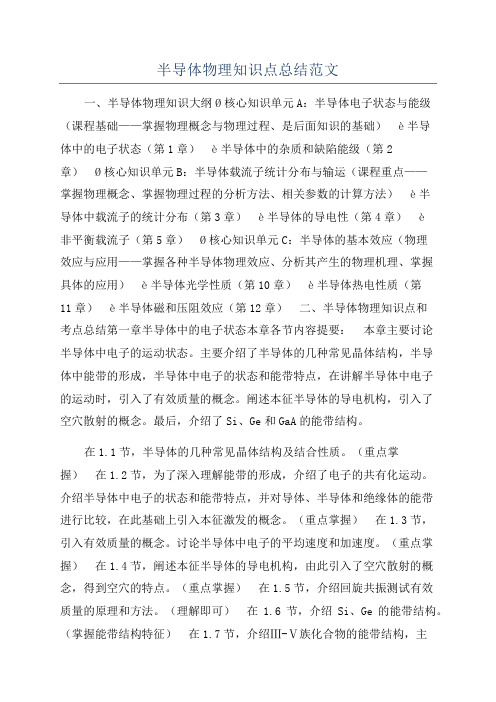 半导体物理知识点总结范文

一、半导体物理知识大纲 Ø 核心知识单元 A：半导体电子状态与能级（课程基础——掌握物理概念与物理过程、是后面知识的基础） è 半导体中的电子状态（第 1 章） è 半导体中的杂质和缺陷能级（第 2 章） Ø 核心知识单元 B：半导体载流子统计分布与输运（课程重点——掌握物理概念、掌握物理过程的分析方法、相关参数的计算方法） è 半导体中载流子的统计分布（第 3 章） è 半导体的导电性（第 4 章） è 非平衡载流子（第 5 章） Ø 核心知识单元 C：半导体的基本效应（物理效应与应用——掌握各种半导体物理效应、分析其产生的物理机理、掌握具体的应用） è 半导体光学性质（第 10 章） è 半导体热电性质（第 11 章） è 半导体磁和压阻效应（第 12 章） 二、半导体物理知识点和考点总结第一章半导体中的电子状态本章各节内容提要： 本章主要讨论半导体中电子的运动状态。主要介绍了半导体的几种常见晶体结构，半导体中能带的形成，半导体中电子的状态和能带特点，在讲解半导体中电子的运动时，引入了有效质量的概念。阐述本征半导体的导电机构，引入了空穴散射的概念。最后，介绍了 Si、Ge 和 GaA 的能带结构。

在 1.1 节，半导体的几种常见晶体结构及结合性质。（重点掌握） 在 1.2 节，为了深入理解能带的形成，介绍了电子的共有化运动。介绍半导体中电子的状态和能带特点，并对导体、半导体和绝缘体的能带进行比较，在此基础上引入本征激发的概念。（重点掌握） 在 1.3 节，引入有效质量的概念。讨论半导体中电子的平均速度和加速度。（重点掌握） 在 1.4 节，阐述本征半导体的导电机构，由此引入了空穴散射的概念，得到空穴的特点。（重点掌握） 在 1.5 节，介绍回旋共振测试有效质量的原理和方法。（理解即可） 在 1.6 节，介绍 Si、Ge 的能带结构。（掌握能带结构特征） 在 1.7 节，介绍Ⅲ-Ⅴ族化合物的能带结构，主